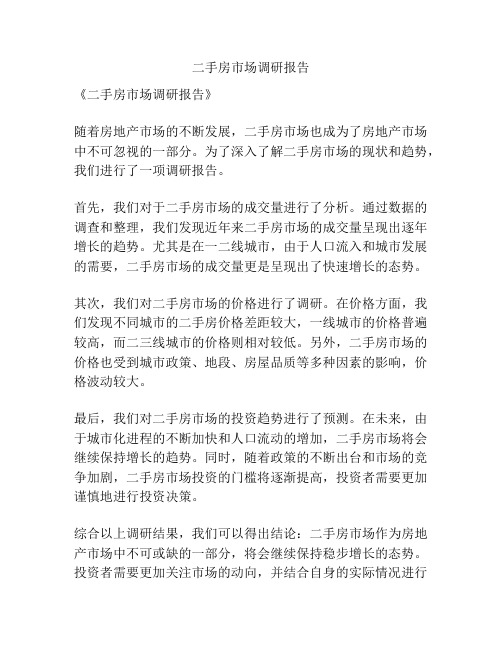 二手房市场调研报告

《二手房市场调研报告》

随着房地产市场的不断发展，二手房市场也成为了房地产市场中不可忽视的一部分。为了深入了解二手房市场的现状和趋势，我们进行了一项调研报告。

首先，我们对于二手房市场的成交量进行了分析。通过数据的调查和整理，我们发现近年来二手房市场的成交量呈现出逐年增长的趋势。尤其是在一二线城市，由于人口流入和城市发展的需要，二手房市场的成交量更是呈现出了快速增长的态势。

其次，我们对二手房市场的价格进行了调研。在价格方面，我们发现不同城市的二手房价格差距较大，一线城市的价格普遍较高，而二三线城市的价格则相对较低。另外，二手房市场的价格也受到城市政策、地段、房屋品质等多种因素的影响，价格波动较大。

最后，我们对二手房市场的投资趋势进行了预测。在未来，由于城市化进程的不断加快和人口流动的增加，二手房市场将会继续保持增长的趋势。同时，随着政策的不断出台和市场的竞争加剧，二手房市场投资的门槛将逐渐提高，投资者需要更加谨慎地进行投资决策。

综合以上调研结果，我们可以得出结论：二手房市场作为房地产市场中不可或缺的一部分，将会继续保持稳步增长的态势。投资者需要更加关注市场的动向，并结合自身的实际情况进行